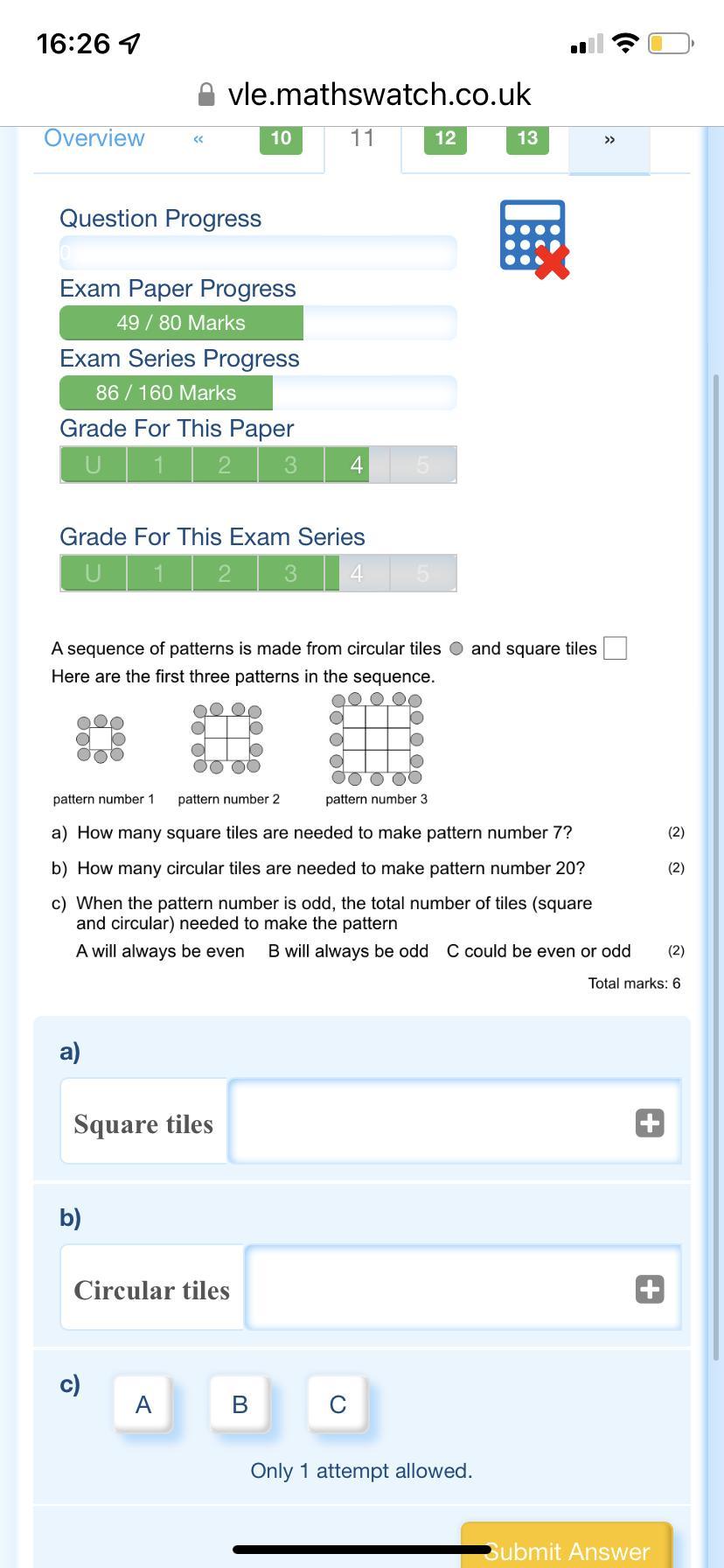 16:26

vle.mathswatch.co.uk

Overview « 10 11 12 13 »

Question Progress

0

Exam Paper Progress

49 / 80 Marks

Exam Series Progress

86 / 160 Marks

Grade For This Paper

U 1 2 3 4 5

Grade For This Exam Series

U 1 2 3 4 5

A sequence of patterns is made from circular tiles and square tiles
Here are the first three patterns in the sequence.

pattern number 1 pattern number 2 pattern number 3

a) How many square tiles are needed to make pattern number 7? (2)

b) How many circular tiles are needed to make pattern number 20? (2)

c) When the pattern number is odd, the total number of tiles (square and circular) needed to make the pattern
A will always be even B will always be odd C could be even or odd (2)

Total marks: 6

a)

Square tiles

b)

Circular tiles

c) A B C

Only 1 attempt allowed.

Submit Answer